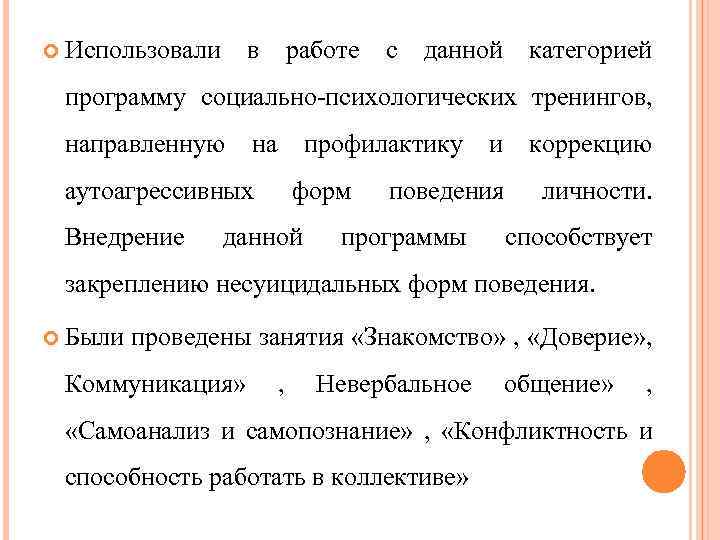 Использовали в работе с данной категорией программу социально-психологических тренингов, направленную на профилактику и коррекцию аутоагрессивных форм поведения личности. Внедрение данной программы способствует закреплению несуицидальных форм поведения.

Были проведены занятия «Знакомство» , «Доверие», Коммуникация» , Невербальное общение» , «Самоанализ и самопознание» , «Конфликтность и способность работать в коллективе»